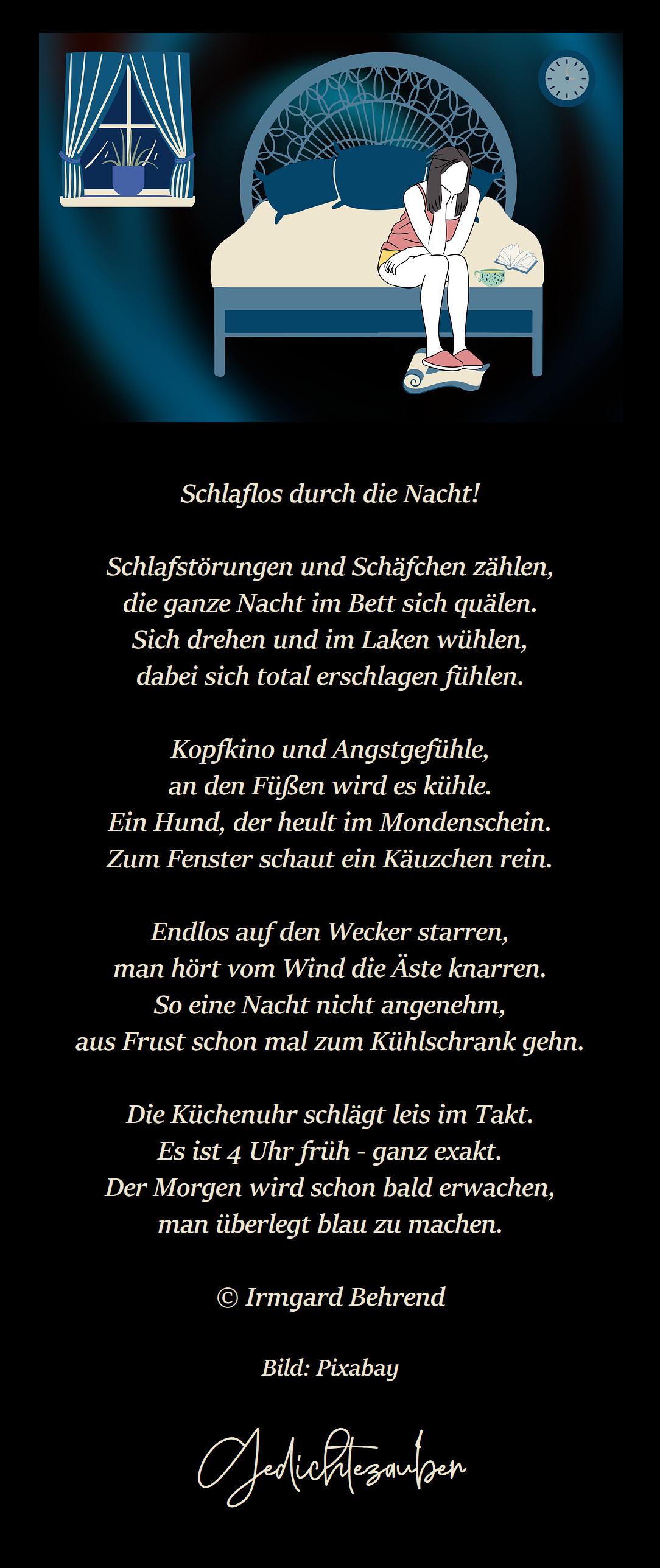 Schlaflos durch die Nacht!

Schlafstörungen und Schäfchen zählen,
die ganze Nacht im Bett sich quälen.
Sich drehen und im Laken wühlen,
dabei sich total erschlagen fühlen.

Kopfkino und Angstgefühle,
an den Füßen wird es kühle.
Ein Hund, der heult im Mondenschein.
Zum Fenster schaut ein Käuzchen rein.

Endlos auf den Wecker starren,
man hört vom Wind die Äste knarren.
So eine Nacht nicht angenehm,
aus Frust schon mal zum Kühlschrank gehn.

Die Küchenuhr schlägt leis im Takt.
Es ist 4 Uhr früh - ganz exakt.
Der Morgen wird schon bald erwachen,
man überlegt blau zu machen.

© Irmgard Behrend

Bild: Pixabay

Gedichtezauber